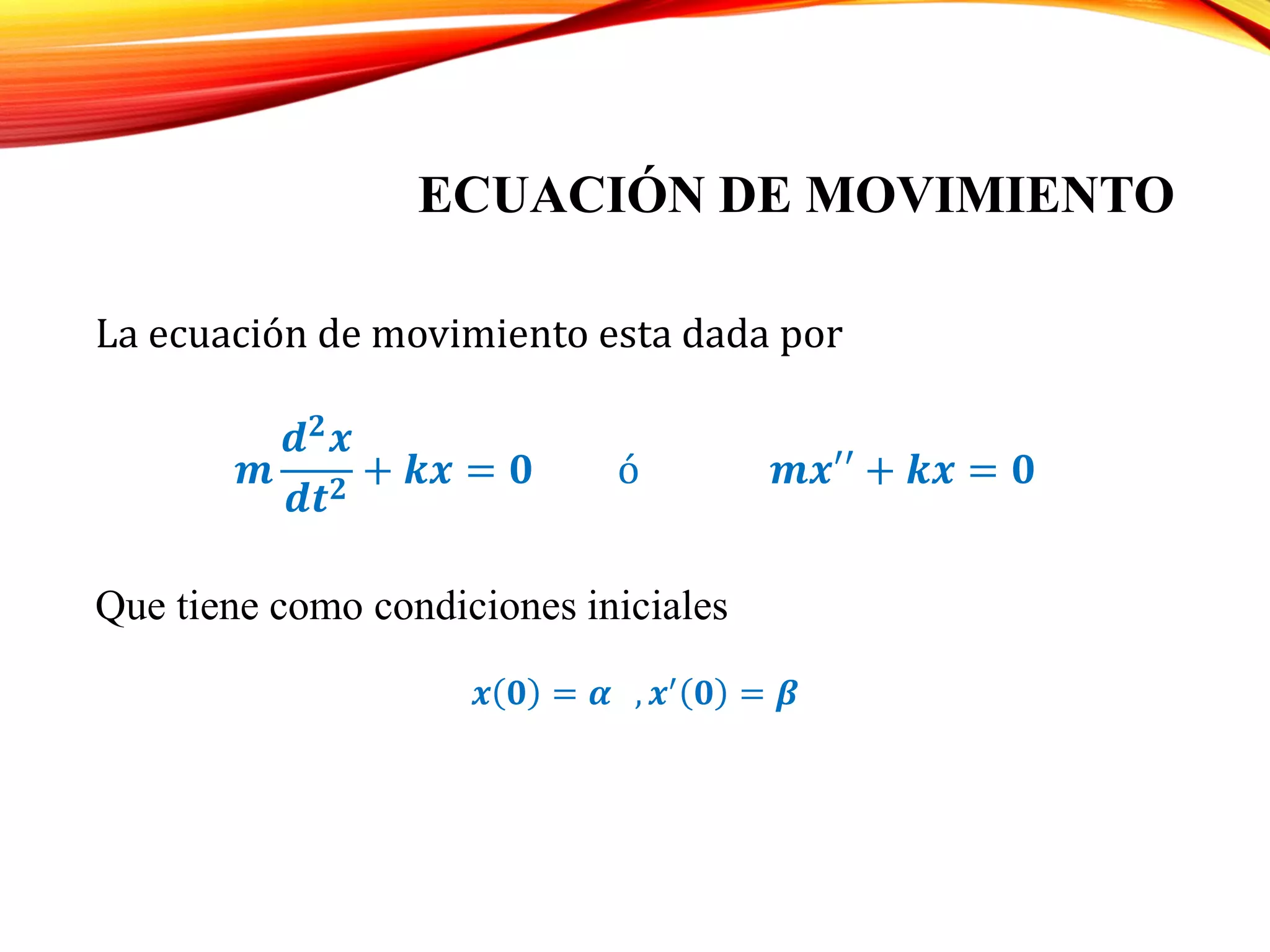 ECUACIÓN DE MOVIMIENTO

La ecuación de movimiento esta dada por

$m\frac{d^2x}{dt^2} + kx = 0$ ó $mx'' + kx = 0$

Que tiene como condiciones iniciales

$x(0) = \alpha \ , x'(0) = \beta$